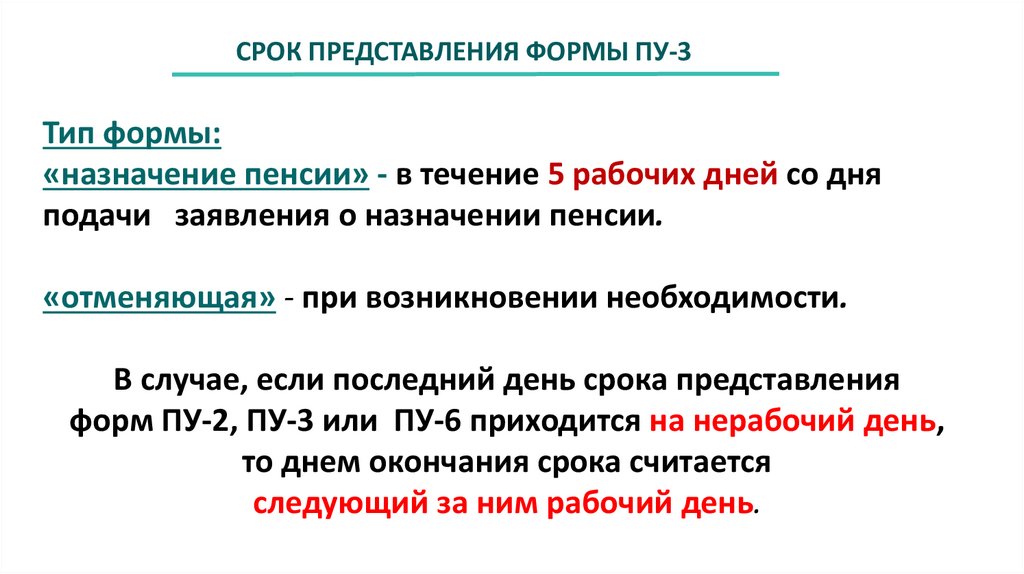 СРОК ПРЕДСТАВЛЕНИЯ ФОРМЫ ПУ-3

Тип формы:
«назначение пенсии» - в течение 5 рабочих дней со дня подачи заявления о назначении пенсии.

«отменяющая» - при возникновении необходимости.

В случае, если последний день срока представления форм ПУ-2, ПУ-3 или ПУ-6 приходится на нерабочий день, то днем окончания срока считается следующий за ним рабочий день.